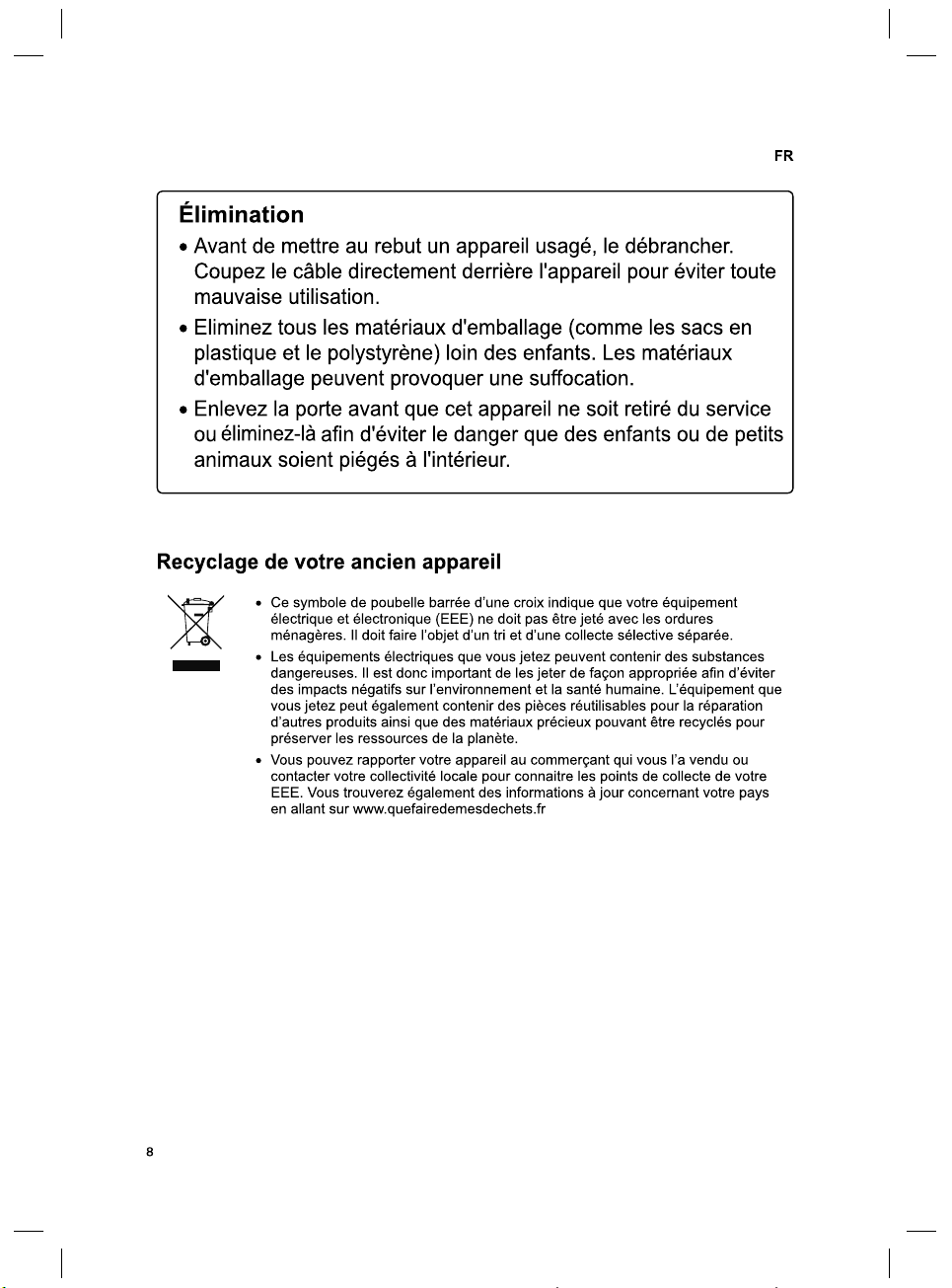 FR

Élimination

• Avant de mettre au rebut un appareil usagé, le débrancher. Coupez le câble directement derrière l'appareil pour éviter toute mauvaise utilisation.

• Eliminez tous les matériaux d'emballage (comme les sacs en plastique et le polystyrène) loin des enfants. Les matériaux d'emballage peuvent provoquer une suffocation.

• Enlevez la porte avant que cet appareil ne soit retiré du service ou éliminez-là afin d'éviter le danger que des enfants ou de petits animaux soient piégés à l'intérieur.

Recyclage de votre ancien appareil

• Ce symbole de poubelle barrée d'une croix indique que votre équipement électrique et électronique (EEE) ne doit pas être jeté avec les ordures ménagères. Il doit faire l'objet d'un tri et d'une collecte sélective séparée.

• Les équipements électriques que vous jetez peuvent contenir des substances dangereuses. Il est donc important de les jeter de façon appropriée afin d'éviter des impacts négatifs sur l'environnement et la santé humaine. L'équipement que vous jetez peut également contenir des pièces réutilisables pour la réparation d'autres produits ainsi que des matériaux précieux pouvant être recyclés pour préserver les ressources de la planète.

• Vous pouvez rapporter votre appareil au commerçant qui vous l'a vendu ou contacter votre collectivité locale pour connaitre les points de collecte de votre EEE. Vous trouverez également des informations à jour concernant votre pays en allant sur www.quefairedemesdechets.fr

8